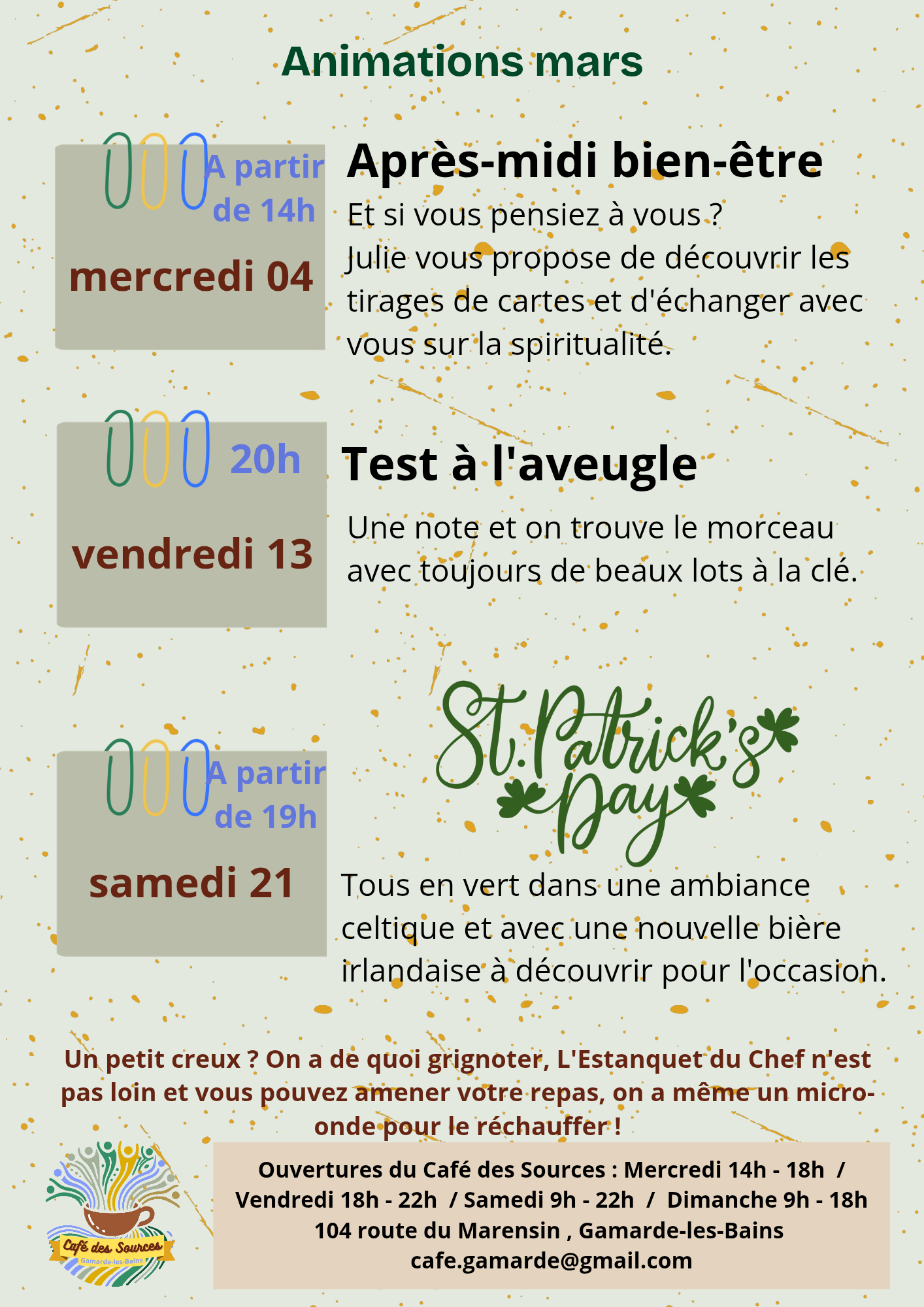 Animations mars

A partir de 14h

mercredi 04

Après-midi bien-être

Et si vous pensiez à vous ?
Julie vous propose de découvrir les tirages de cartes et d'échanger avec vous sur la spiritualité.

20h

vendredi 13

Test à l'aveugle

Une note et on trouve le morceau avec toujours de beaux lots à la clé.

A partir de 19h

samedi 21

St. Patrick's Day

Tous en vert dans une ambiance celtique et avec une nouvelle bière irlandaise à découvrir pour l'occasion.

Un petit creux ? On a de quoi grignoter, L'Estanquet du Chef n'est pas loin et vous pouvez amener votre repas, on a même un micro-onde pour le réchauffer !

Café des Sources
Gamarde-les-Bains

Ouvertures du Café des Sources : Mercredi 14h - 18h / Vendredi 18h - 22h / Samedi 9h - 22h / Dimanche 9h - 18h
104 route du Marensin , Gamarde-les-Bains
cafe.gamarde@gmail.com